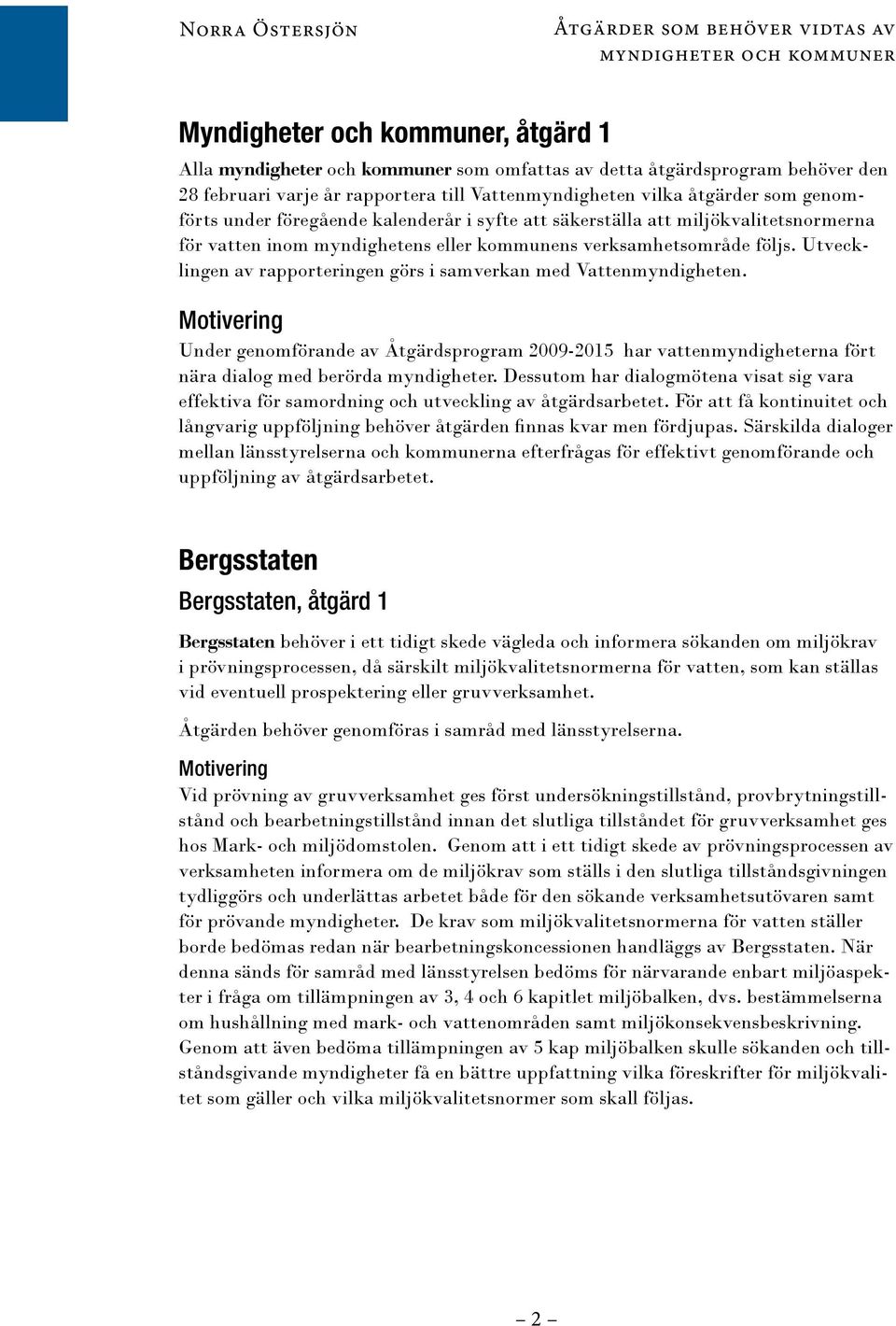 Norra Östersjön

Åtgärder som behöver vidtas av myndigheter och kommuner

Myndigheter och kommuner, åtgärd 1

Alla myndigheter och kommuner som omfattas av detta åtgärdsprogram behöver den 28 februari varje år rapportera till Vattenmyndigheten vilka åtgärder som genomförts under föregående kalenderår i syfte att säkerställa att miljökvalitetsnormerna för vatten inom myndighetens eller kommunens verksamhetsområde följs. Utvecklingen av rapporteringen görs i samverkan med Vattenmyndigheten.

Motivering

Under genomförande av Åtgärdsprogram 2009-2015 har vattenmyndigheterna fört nära dialog med berörda myndigheter. Dessutom har dialogmötena visat sig vara effektiva för samordning och utveckling av åtgärdsarbetet. För att få kontinuitet och långvarig uppföljning behöver åtgärden finnas kvar men fördjupas. Särskilda dialoger mellan länsstyrelserna och kommunerna efterfrågas för effektivt genomförande och uppföljning av åtgärdsarbetet.

Bergsstaten

Bergsstaten, åtgärd 1

Bergsstaten behöver i ett tidigt skede vägleda och informera sökanden om miljökrav i prövningsprocessen, då särskilt miljökvalitetsnormerna för vatten, som kan ställas vid eventuell prospektering eller gruvverksamhet.

Åtgärden behöver genomföras i samråd med länsstyrelserna.

Motivering

Vid prövning av gruvverksamhet ges först undersökningstillstånd, provbrytningstillstånd och bearbetningstillstånd innan det slutliga tillståndet för gruvverksamhet ges hos Mark- och miljödomstolen. Genom att i ett tidigt skede av prövningsprocessen av verksamheten informera om de miljökrav som ställs i den slutliga tillståndsgivningen tydliggörs och underlättas arbetet både för den sökande verksamhetsutövaren samt för prövande myndigheter. De krav som miljökvalitetsnormerna för vatten ställer borde bedömas redan när bearbetningskoncessionen handläggs av Bergsstaten. När denna sänds för samråd med länsstyrelsen bedöms för närvarande enbart miljöaspekter i fråga om tillämpningen av 3, 4 och 6 kapitlet miljöbalken, dvs. bestämmelserna om hushållning med mark- och vattenområden samt miljökonsekvensbeskrivning. Genom att även bedöma tillämpningen av 5 kap miljöbalken skulle sökanden och tillståndsgivande myndigheter få en bättre uppfattning vilka föreskrifter för miljökvalitet som gäller och vilka miljökvalitetsnormer som skall följas.

– 2 –